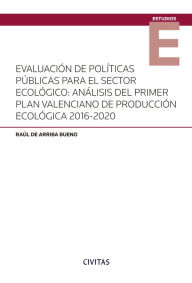 ESTUDIOS

E

EVALUACIÓN DE POLÍTICAS PÚBLICAS PARA EL SECTOR ECOLÓGICO: ANÁLISIS DEL PRIMER PLAN VALENCIANO DE PRODUCCIÓN ECOLÓGICA 2016-2020

RAÚL DE ARRIBA BUENO

CIVITAS